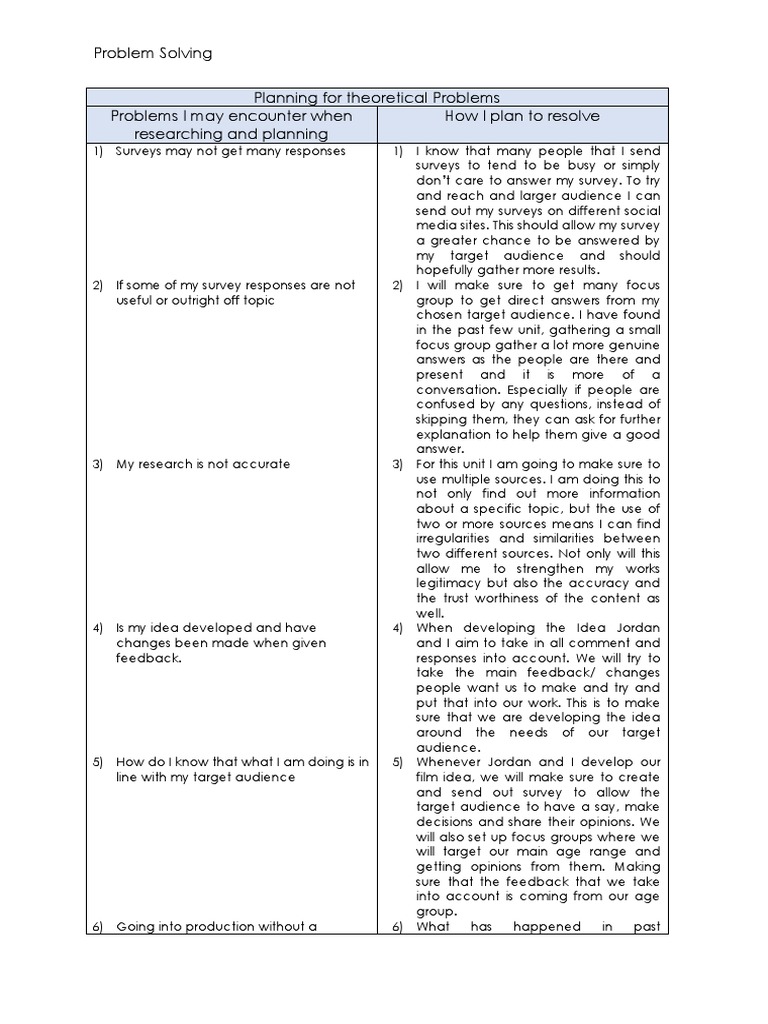 Problem Solving

| Planning for theoretical Problems | |
|---|---|
| Problems I may encounter when researching and planning | How I plan to resolve |
| 1) Surveys may not get many responses | 1) I know that many people that I send surveys to tend to be busy or simply don't care to answer my survey. To try and reach and larger audience I can send out my surveys on different social media sites. This should allow my survey a greater chance to be answered by my target audience and should hopefully gather more results. |
| 2) If some of my survey responses are not useful or outright off topic | 2) I will make sure to get many focus group to get direct answers from my chosen target audience. I have found in the past few unit, gathering a small focus group gather a lot more genuine answers as the people are there and present and it is more of a conversation. Especially if people are confused by any questions, instead of skipping them, they can ask for further explanation to help them give a good answer. |
| 3) My research is not accurate | 3) For this unit I am going to make sure to use multiple sources. I am doing this to not only find out more information about a specific topic, but the use of two or more sources means I can find irregularities and similarities between two different sources. Not only will this allow me to strengthen my works legitimacy but also the accuracy and the trust worthiness of the content as well. |
| 4) Is my idea developed and have changes been made when given feedback. | 4) When developing the Idea Jordan and I aim to take in all comment and responses into account. We will try to take the main feedback/ changes people want us to make and try and put that into our work. This is to make sure that we are developing the idea around the needs of our target audience. |
| 5) How do I know that what I am doing is in line with my target audience | 5) Whenever Jordan and I develop our film idea, we will make sure to create and send out survey to allow the target audience to have a say, make decisions and share their opinions. We will also set up focus groups where we will target our main age range and getting opinions from them. Making sure that the feedback that we take into account is coming from our age group. |
| 6) Going into production without a | 6) What has happened in past |